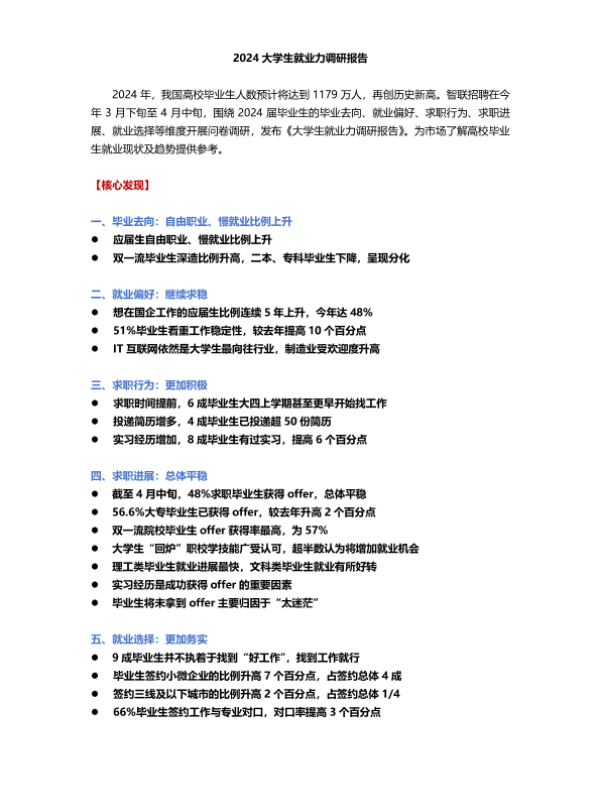 2024 大学生就业力调研报告

2024 年，我国高校毕业生人数预计将达到 1179 万人，再创历史新高。智联招聘在今年 3 月下旬至 4 月中旬，围绕 2024 届毕业生的毕业去向、就业偏好、求职行为、求职进展、就业选择等维度开展问卷调研，发布《大学生就业力调研报告》。为市场了解高校毕业生就业现状及趋势提供参考。

【核心发现】

一、毕业去向：自由职业、慢就业比例上升
● 应届生自由职业、慢就业比例上升
● 双一流毕业生深造比例升高，二本、专科毕业生下降，呈现分化

二、就业偏好：继续求稳
● 想在国企工作的应届生比例连续 5 年上升，今年达 48%
● 51%毕业生看重工作稳定性，较去年提高 10 个百分点
● IT 互联网依然是大学生最向往行业，制造业受欢迎度升高

三、求职行为：更加积极
● 求职时间提前，6 成毕业生大四上学期甚至更早开始找工作
● 投递简历增多，4 成毕业生已投递超 50 份简历
● 实习经历增加，8 成毕业生有过实习，提高 6 个百分点

四、求职进展：总体平稳
● 截至 4 月中旬，48%求职毕业生获得 offer，总体平稳
● 56.6%大专毕业生已获得 offer，较去年升高 2 个百分点
● 双一流院校毕业生 offer 获得率最高，为 57%
● 大学生“回炉”职校学技能广受认可，超半数认为将增加就业机会
● 理工类毕业生就业进展最快，文科类毕业生就业有所好转
● 实习经历是成功获得 offer 的重要因素
● 毕业生将未拿到 offer 主要归因于“太迷茫”

五、就业选择：更加务实
● 9 成毕业生并不执着于找到“好工作”，找到工作就行
● 毕业生签约小微企业的比例升高 7 个百分点，占签约总体 4 成
● 签约三线及以下城市的比例升高 2 个百分点，占签约总体 1/4
● 66%毕业生签约工作与专业对口，对口率提高 3 个百分点